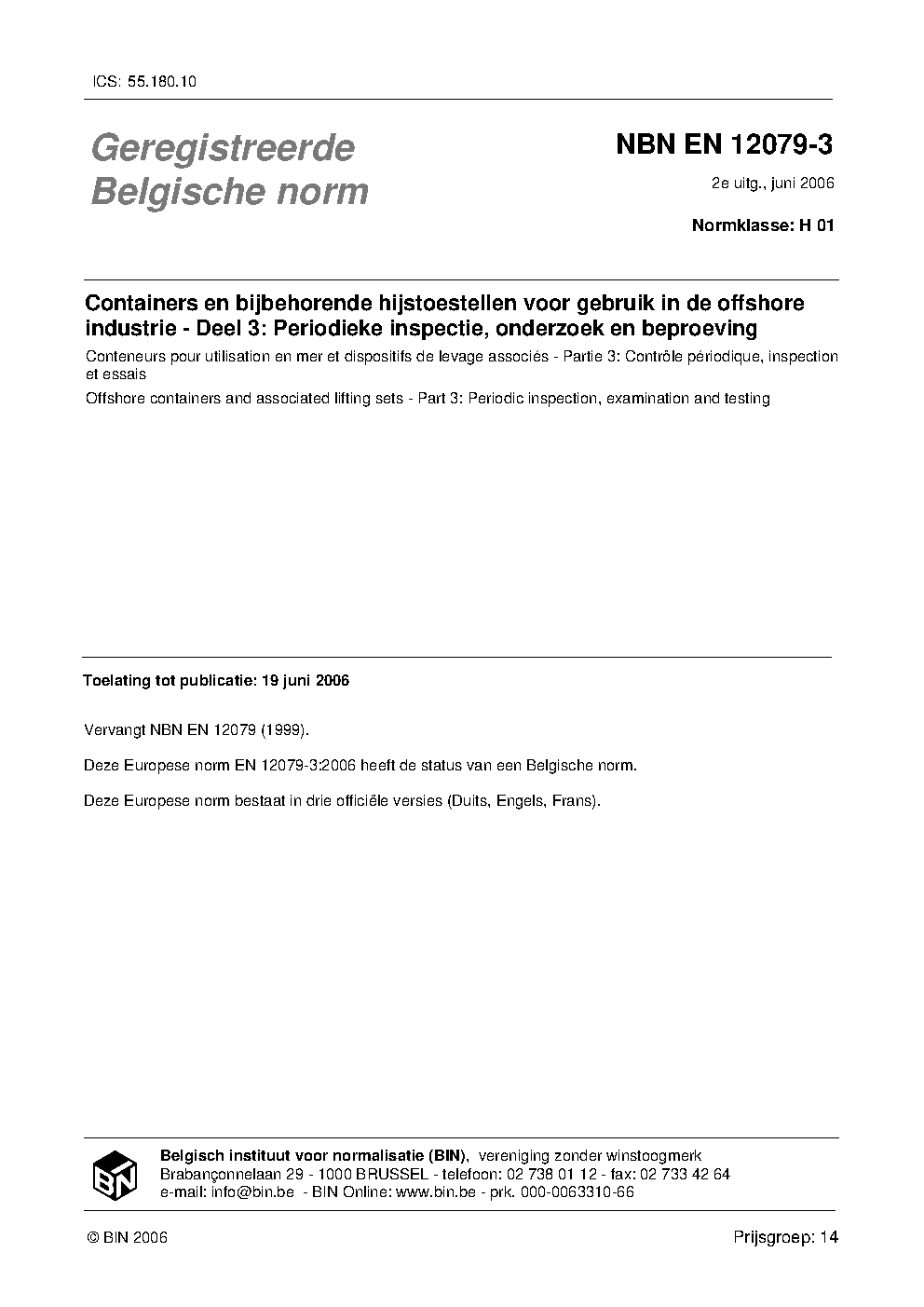 ICS: 55.180.10

Geregistreerde Belgische norm

NBN EN 12079-3

2e uitg., juni 2006

Normklasse: H 01

Containers en bijbehorende hijstoestellen voor gebruik in de offshore industrie - Deel 3: Periodieke inspectie, onderzoek en beproeving

Conteneurs pour utilisation en mer et dispositifs de levage associés - Partie 3: Contrôle périodique, inspection et essais

Offshore containers and associated lifting sets - Part 3: Periodic inspection, examination and testing

Toelating tot publicatie: 19 juni 2006

Vervangt NBN EN 12079 (1999).

Deze Europese norm EN 12079-3:2006 heeft de status van een Belgische norm.

Deze Europese norm bestaat in drie officiële versies (Duits, Engels, Frans).

BIN

Belgisch instituut voor normalisatie (BIN), vereniging zonder winstoogmerk
Brabançonnelaan 29 - 1000 BRUSSEL - telefoon: 02 738 01 12 - fax: 02 733 42 64
e-mail: info@bin.be - BIN Online: www.bin.be - prk. 000-0063310-66

© BIN 2006

Prijsgroep: 14